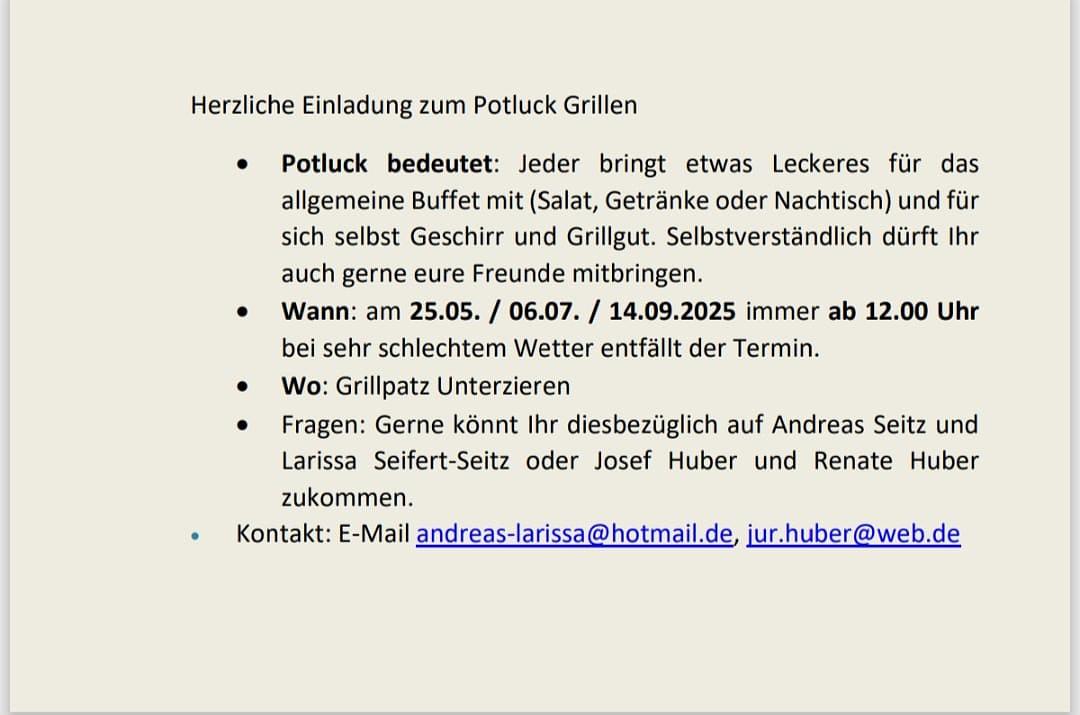 Herzliche Einladung zum Potluck Grillen

• Potluck bedeutet: Jeder bringt etwas Leckeres für das allgemeine Buffet mit (Salat, Getränke oder Nachtisch) und für sich selbst Geschirr und Grillgut. Selbstverständlich dürft Ihr auch gerne eure Freunde mitbringen.
• Wann: am 25.05. / 06.07. / 14.09.2025 immer ab 12.00 Uhr bei sehr schlechtem Wetter entfällt der Termin.
• Wo: Grillpatz Unterzieren
• Fragen: Gerne könnt Ihr diesbezüglich auf Andreas Seitz und Larissa Seifert-Seitz oder Josef Huber und Renate Huber zukommen.
• Kontakt: E-Mail andreas-larissa@hotmail.de, jur.huber@web.de